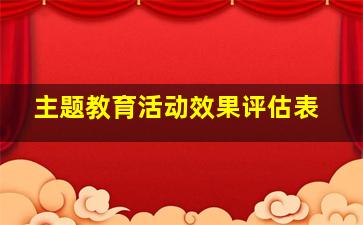 主题教育活动效果评估表